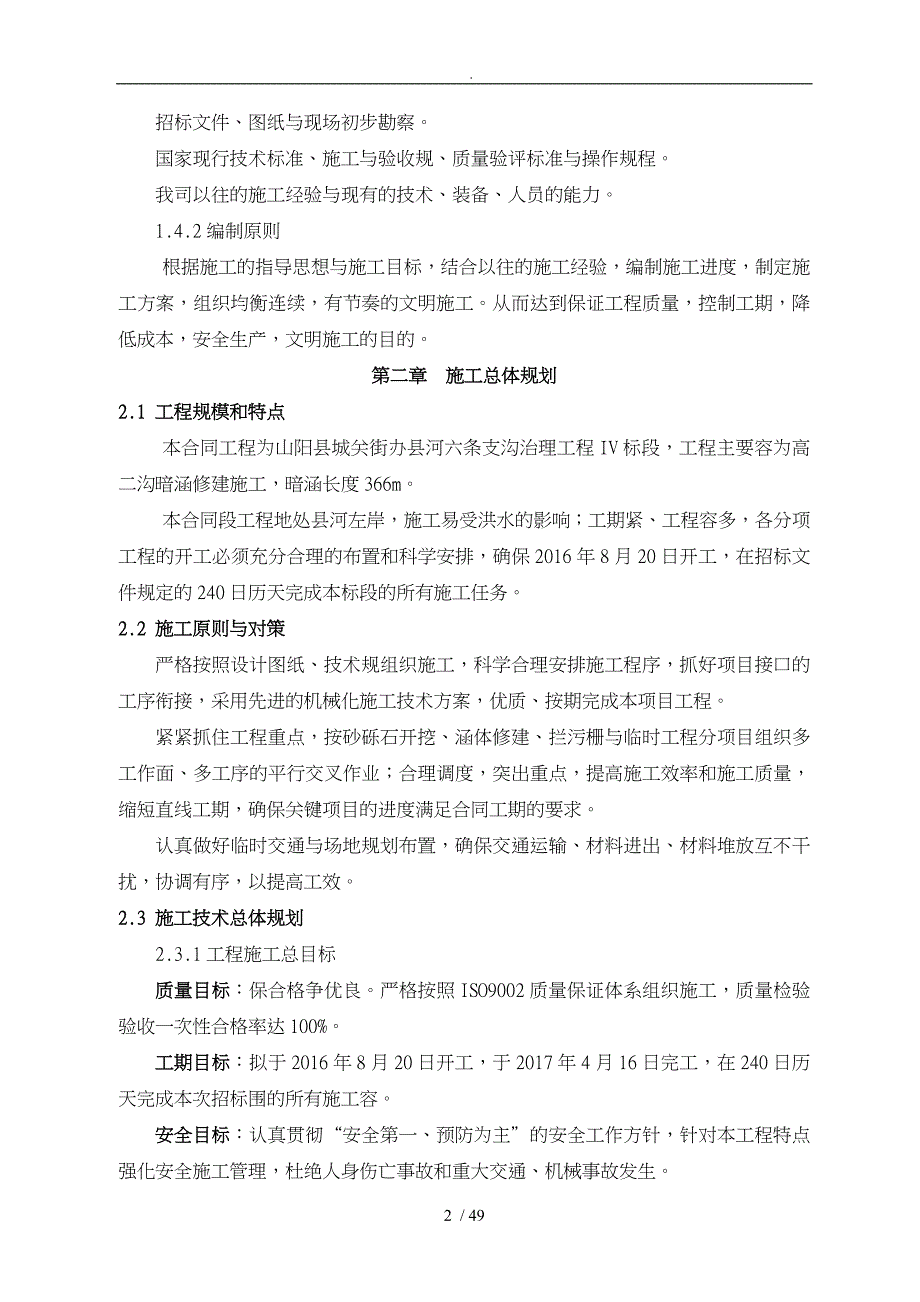 .

招标文件、图纸与现场初步勘察。

国家现行技术标准、施工与验收规、质量验评标准与操作规程。

我司以往的施工经验与现有的技术、装备、人员的能力。

1.4.2 编制原则

根据施工的指导思想与施工目标，结合以往的施工经验，编制施工进度，制定施工方案，组织均衡连续，有节奏的文明施工。从而达到保证工程质量，控制工期，降低成本，安全生产，文明施工的目的。

第二章　施工总体规划

2.1 工程规模和特点

本合同工程为山阳县城关街办县河六条支沟治理工程 IV 标段，工程主要容为高二沟暗涵修建施工，暗涵长度 366m。

本合同段工程地处县河左岸，施工易受洪水的影响；工期紧、工程容多，各分项工程的开工必须充分合理的布置和科学安排，确保 2016 年 8 月 20 日开工，在招标文件规定的 240 日历天完成本标段的所有施工任务。

2.2 施工原则与对策

严格按照设计图纸、技术规组织施工，科学合理安排施工程序，抓好项目接口的工序衔接，采用先进的机械化施工技术方案，优质、按期完成本项目工程。

紧紧抓住工程重点，按砂砾石开挖、涵体修建、拦污栅与临时工程分项目组织多工作面、多工序的平行交叉作业；合理调度，突出重点，提高施工效率和施工质量，缩短直线工期，确保关键项目的进度满足合同工期的要求。

认真做好临时交通与场地规划布置，确保交通运输、材料进出、材料堆放互不干扰，协调有序，以提高工效。

2.3 施工技术总体规划

2.3.1 工程施工总目标

质量目标：保合格争优良。严格按照 ISO9002 质量保证体系组织施工，质量检验验收一次性合格率达 100%。

工期目标：拟于 2016 年 8 月 20 日开工，于 2017 年 4 月 16 日完工，在 240 日历天完成本次招标围的所有施工容。

安全目标：认真贯彻“安全第一、预防为主”的安全工作方针，针对本工程特点强化安全施工管理，杜绝人身伤亡事故和重大交通、机械事故发生。

2 / 49